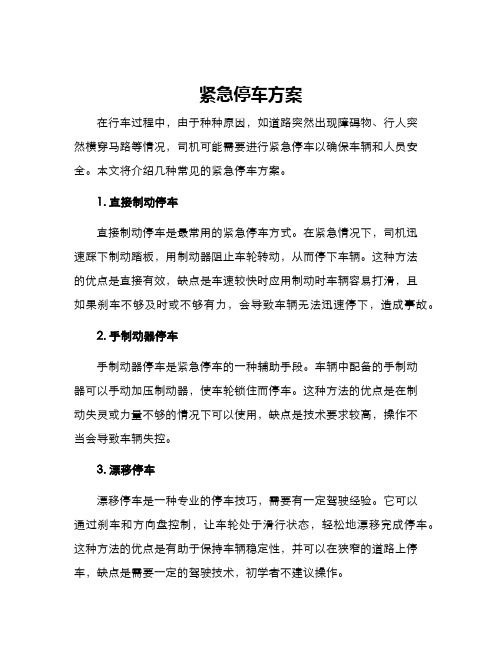 紧急停车方案

在行车过程中，由于种种原因，如道路突然出现障碍物、行人突然横穿马路等情况，司机可能需要进行紧急停车以确保车辆和人员安全。本文将介绍几种常见的紧急停车方案。

1. 直接制动停车

直接制动停车是最常用的紧急停车方式。在紧急情况下，司机迅速踩下制动踏板，用制动器阻止车轮转动，从而停下车辆。这种方法的优点是直接有效，缺点是车速较快时应用制动时车辆容易打滑，且如果刹车不够及时或不够有力，会导致车辆无法迅速停下，造成事故。

2. 手制动器停车

手制动器停车是紧急停车的一种辅助手段。车辆中配备的手制动器可以手动加压制动器，使车轮锁住而停车。这种方法的优点是在制动失灵或力量不够的情况下可以使用，缺点是技术要求较高，操作不当会导致车辆失控。

3. 漂移停车

漂移停车是一种专业的停车技巧，需要有一定驾驶经验。它可以通过刹车和方向盘控制，让车轮处于滑行状态，轻松地漂移完成停车。这种方法的优点是有助于保持车辆稳定性，并可以在狭窄的道路上停车，缺点是需要一定的驾驶技术，初学者不建议操作。